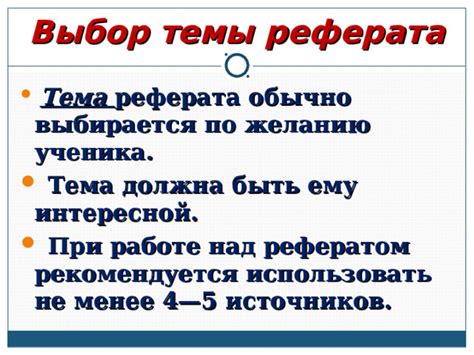 Выбор темы реферата

• Тема реферата обычно выбирается по желанию ученика.

• Тема должна быть ему интересной.

• При работе над рефератом рекомендуется использовать не менее 4—5 источников.